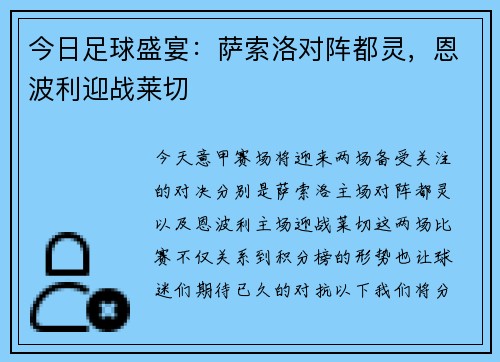 今日足球盛宴：萨索洛对阵都灵，恩波利迎战莱切

今天意甲赛场将迎来两场备受关注的对决分别是萨索洛主场对阵都灵以及恩波利主场迎战莱切这两场比赛不仅关系到积分榜的形势也让球迷们期待已久的对抗以下我们将分